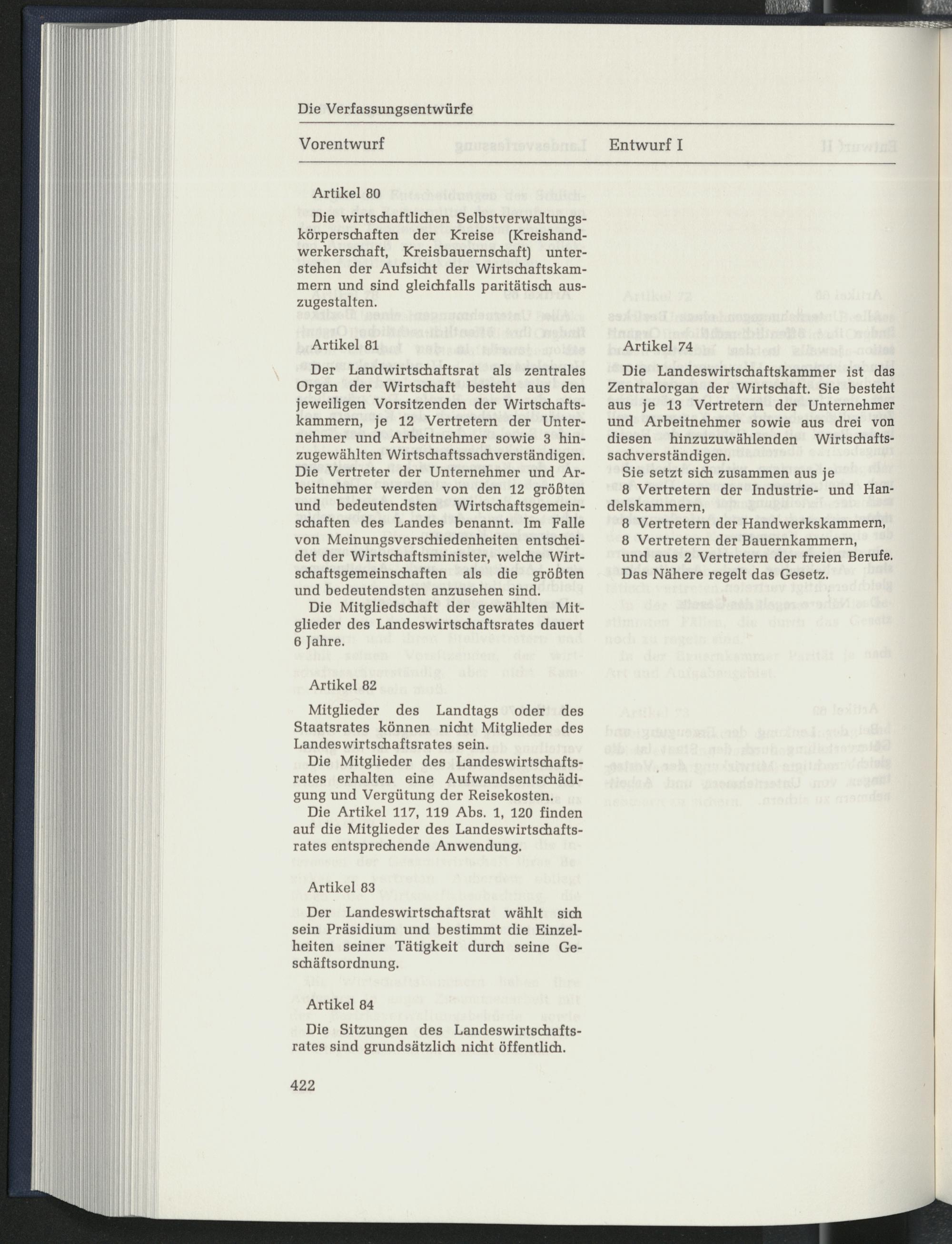 Die Verfassungsentwürfe

Vorentwurf

Artikel 80

Die wirtschaftlichen Selbstverwaltungskörperschaften der Kreise (Kreishandwerkerschaft, Kreisbauernschaft) unterstehen der Aufsicht der Wirtschaftskammern und sind gleichfalls paritätisch auszugestalten.

Artikel 81

Der Landwirtschaftsrat als zentrales Organ der Wirtschaft besteht aus den jeweiligen Vorsitzenden der Wirtschaftskammern, je 12 Vertretern der Unternehmer und Arbeitnehmer sowie 3 hinzugewählten Wirtschaftssachverständigen. Die Vertreter der Unternehmer und Arbeitnehmer werden von den 12 größten und bedeutendsten Wirtschaftsgemeinschaften des Landes benannt. Im Falle von Meinungsverschiedenheiten entscheidet der Wirtschaftsminister, welche Wirtschaftsgemeinschaften als die größten und bedeutendsten anzusehen sind.

Die Mitgliedschaft der gewählten Mitglieder des Landeswirtschaftsrates dauert 6 Jahre.

Artikel 82

Mitglieder des Landtags oder des Staatsrates können nicht Mitglieder des Landeswirtschaftsrates sein.

Die Mitglieder des Landeswirtschaftsrates erhalten eine Aufwandsentschädigung und Vergütung der Reisekosten.

Die Artikel 117, 119 Abs. 1, 120 finden auf die Mitglieder des Landeswirtschaftsrates entsprechende Anwendung.

Artikel 83

Der Landeswirtschaftsrat wählt sich sein Präsidium und bestimmt die Einzelheiten seiner Tätigkeit durch seine Geschäftsordnung.

Artikel 84

Die Sitzungen des Landeswirtschaftsrates sind grundsätzlich nicht öffentlich.

422

Entwurf I

Artikel 74

Die Landeswirtschaftskammer ist das Zentralorgan der Wirtschaft. Sie besteht aus je 13 Vertretern der Unternehmer und Arbeitnehmer sowie aus drei von diesen hinzuzuwählenden Wirtschaftssachverständigen.

Sie setzt sich zusammen aus je
8 Vertretern der Industrie- und Handelskammern,
8 Vertretern der Handwerkskammern,
8 Vertretern der Bauernkammern,
und aus 2 Vertretern der freien Berufe.
Das Nähere regelt das Gesetz.